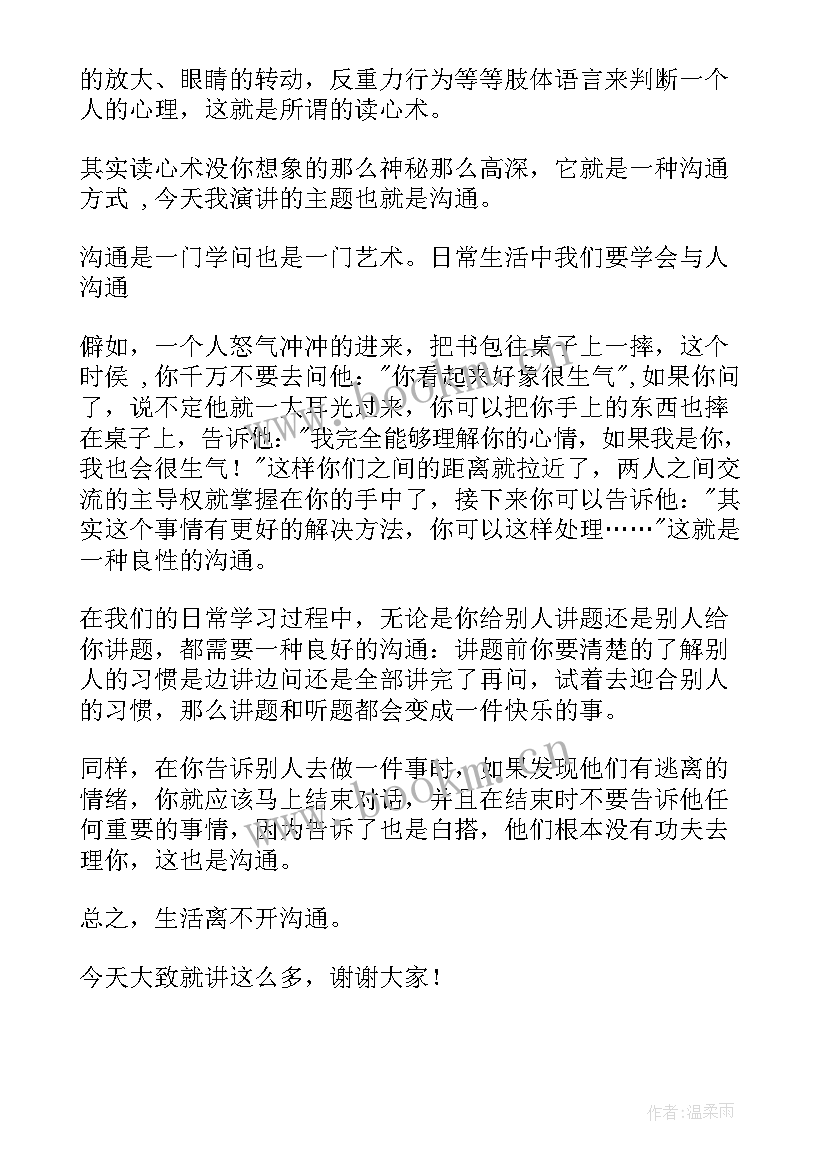 的放大、眼睛的转动，反重力行为等等肢体语言来判断一个人的心理，这就是所谓的读心术。

其实读心术没你想象的那么神秘那么高深，它就是一种沟通方式，今天我演讲的主题也就是沟通。

沟通是一门学问也是一门艺术。日常生活中我们要学会与人沟通

僻如，一个人怒气冲冲的进来，把书包往桌子上一摔，这个时侯，你千万不要去问他："你看起来好象很生气"，如果你问了，说不定他就一大耳光过来，你可以把你手上的东西也摔在桌子上，告诉他："我完全能够理解你的心情，如果我是你，我也会很生气！"这样你们之间的距离就拉近了，两人之间交流的主导权就掌握在你的手中了，接下来你可以告诉他："其实这个事情有更好的解决方法，你可以这样处理……"这就是一种良性的沟通。

在我们的日常学习过程中，无论是你给别人讲题还是别人给你讲题，都需要一种良好的沟通：讲题前你要清楚的了解别人的习惯是边讲边问还是全部讲完了再问，试着去迎合别人的习惯，那么讲题和听题都会变成一件快乐的事。

同样，在你告诉别人去做一件事时，如果发现他们有逃离的情绪，你就应该马上结束对话，并且在结束时不要告诉他任何重要的事情，因为告诉了也是白搭，他们根本没有功夫去理你，这也是沟通。

总之，生活离不开沟通。

今天大致就讲这么多，谢谢大家！

www.bookm.cn

作者：温柔雨